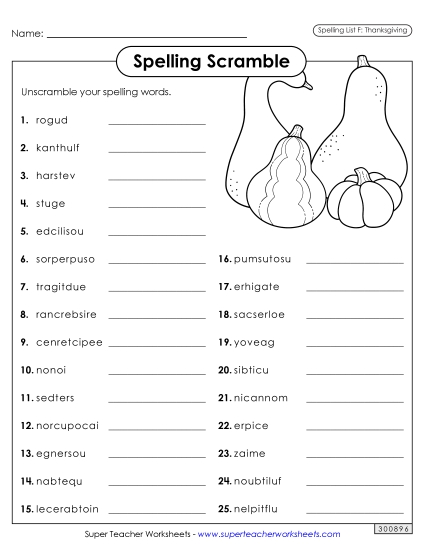 Name: ____________________

Spelling List F: Thanksgiving

Spelling Scramble

Unscramble your spelling words.

1. rogud ____________
2. kanthulf ____________
3. harstev ____________
4. stuge ____________
5. edcilisou ____________
6. sorperpuso ____________
7. tragitdue ____________
8. rancrebsire ____________
9. cenretcipee ____________
10. nonoi ____________
11. sedters ____________
12. norcupocai ____________
13. egnersou ____________
14. nabtequ ____________
15. lecerabtoin ____________

16. pumsutosu ____________
17. erhigate ____________
18. sacserloe ____________
19. yoveag ____________
20. sibticu ____________
21. nicannom ____________
22. erpice ____________
23. zaime ____________
24. noubtiluf ____________
25. nelpitflu ____________

Super Teacher Worksheets - www.superteacherworksheets.com

300896